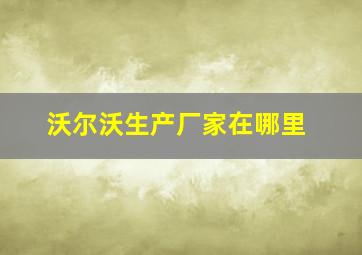 沃尔沃生产厂家在哪里